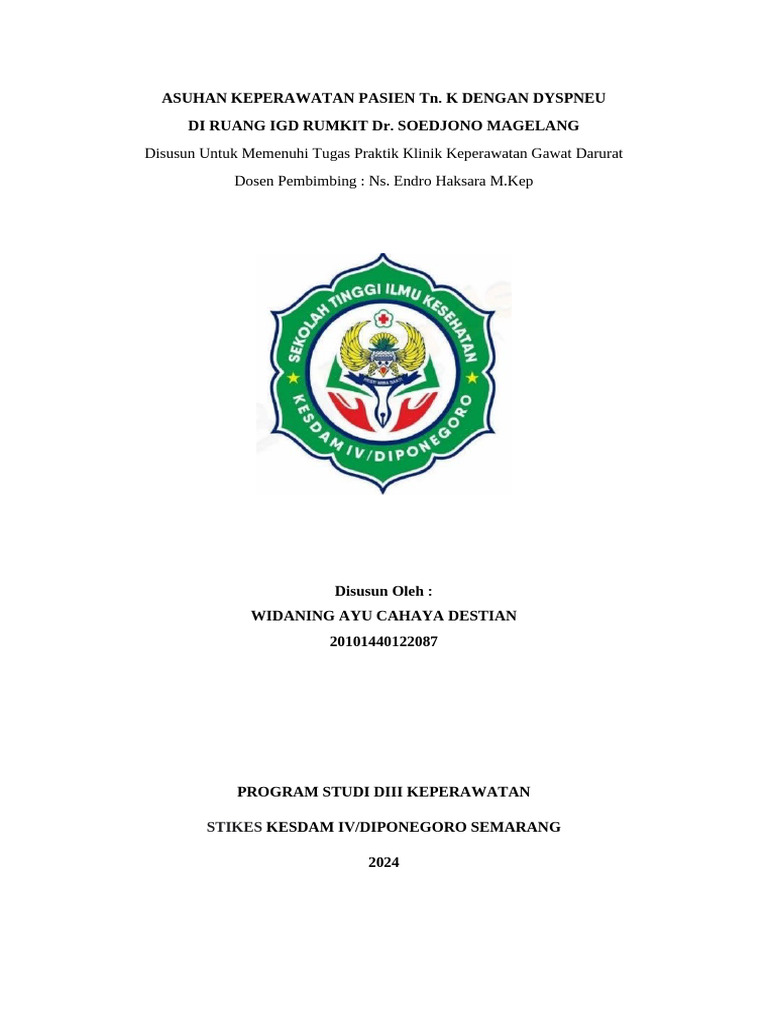 ASUHAN KEPERAWATAN PASIEN Tn. K DENGAN DYSPNEU
DI RUANG IGD RUMKIT Dr. SOEDJONO MAGELANG
Disusun Untuk Memenuhi Tugas Praktik Klinik Keperawatan Gawat Darurat
Dosen Pembimbing : Ns. Endro Haksara M.Kep

SEKOLAH TINGGI ILMU KESEHATAN
KESDAM IV/DIPONEGORO

Disusun Oleh :
WIDANING AYU CAHAYA DESTIAN
20101440122087

PROGRAM STUDI DIII KEPERAWATAN

STIKES KESDAM IV/DIPONEGORO SEMARANG

2024